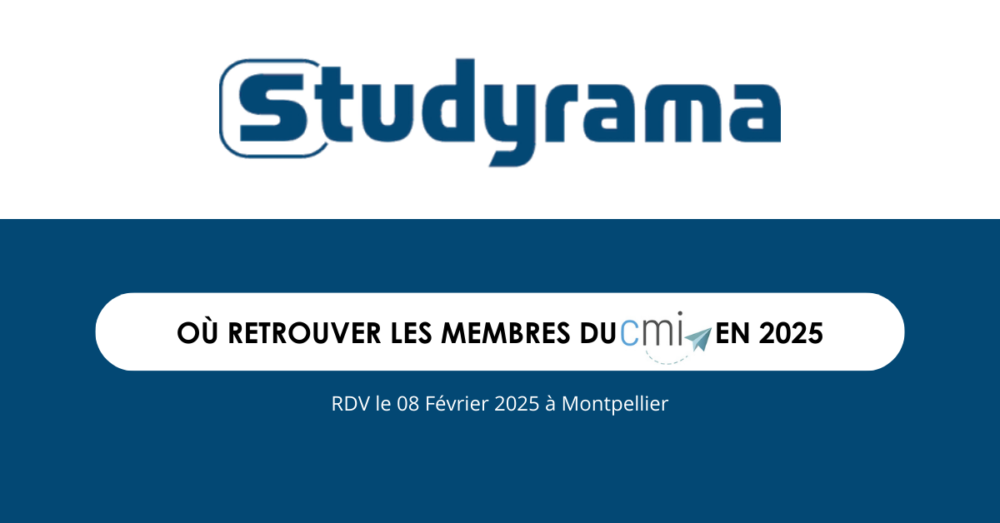 Studyrama

OÙ RETROUVER LES MEMBRES DU cmi EN 2025

RDV le 08 Février 2025 à Montpellier